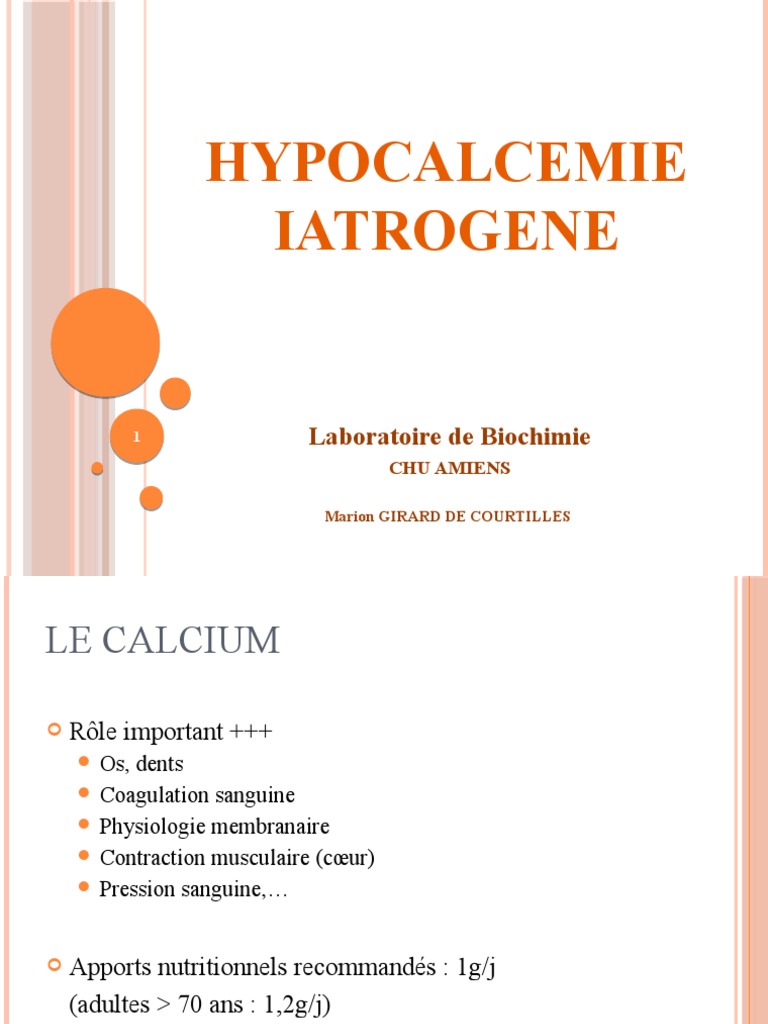 HYPOCALCEMIE IATROGENE

1

Laboratoire de Biochimie

CHU AMIENS

Marion GIRARD DE COURTILLES

LE CALCIUM

Rôle important +++

Os, dents

Coagulation sanguine

Physiologie membranaire

Contraction musculaire (cœur)

Pression sanguine,…

Apports nutritionnels recommandés : 1g/j (adultes > 70 ans : 1,2g/j)